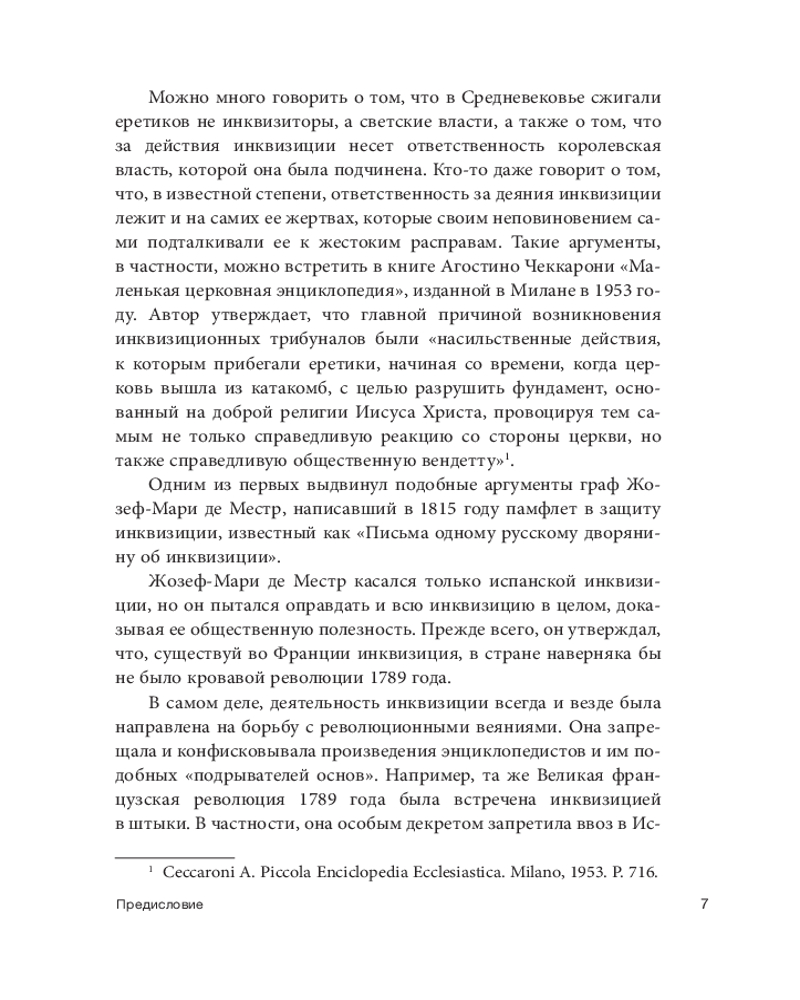 Можно много говорить о том, что в Средневековье сжигали еретиков не инквизиторы, а светские власти, а также о том, что за действия инквизиции несет ответственность королевская власть, которой она была подчинена. Кто-то даже говорит о том, что, в известной степени, ответственность за деяния инквизиции лежит и на самих ее жертвах, которые своим неповиновением сами подталкивали ее к жестоким расправам. Такие аргументы, в частности, можно встретить в книге Агостино Чеккарони «Маленькая церковная энциклопедия», изданной в Милане в 1953 году. Автор утверждает, что главной причиной возникновения инквизиционных трибуналов были «насильственные действия, к которым прибегали еретики, начиная со времени, когда церковь вышла из катакомб, с целью разрушить фундамент, основанный на доброй религии Иисуса Христа, провоцируя тем самым не только справедливую реакцию со стороны церкви, но также справедливую общественную вендетту»$^1$.

Одним из первых выдвинул подобные аргументы граф Жозеф-Мари де Местр, написавший в 1815 году памфлет в защиту инквизиции, известный как «Письма одному русскому дворянину об инквизиции».

Жозеф-Мари де Местр касался только испанской инквизиции, но он пытался оправдать и всю инквизицию в целом, доказывая ее общественную полезность. Прежде всего, он утверждал, что, существуй во Франции инквизиция, в стране наверняка бы не было кровавой революции 1789 года.

В самом деле, деятельность инквизиции всегда и везде была направлена на борьбу с революционными веяниями. Она запрещала и конфисковывала произведения энциклопедистов и им подобных «подрывателей основ». Например, та же Великая французская революция 1789 года была встречена инквизицией в штыки. В частности, она особым декретом запретила ввоз в Ис-

$^1$ Ceccaroni A. Piccola Enciclopedia Ecclesiastica. Milano, 1953. P. 716.

Предисловие 7